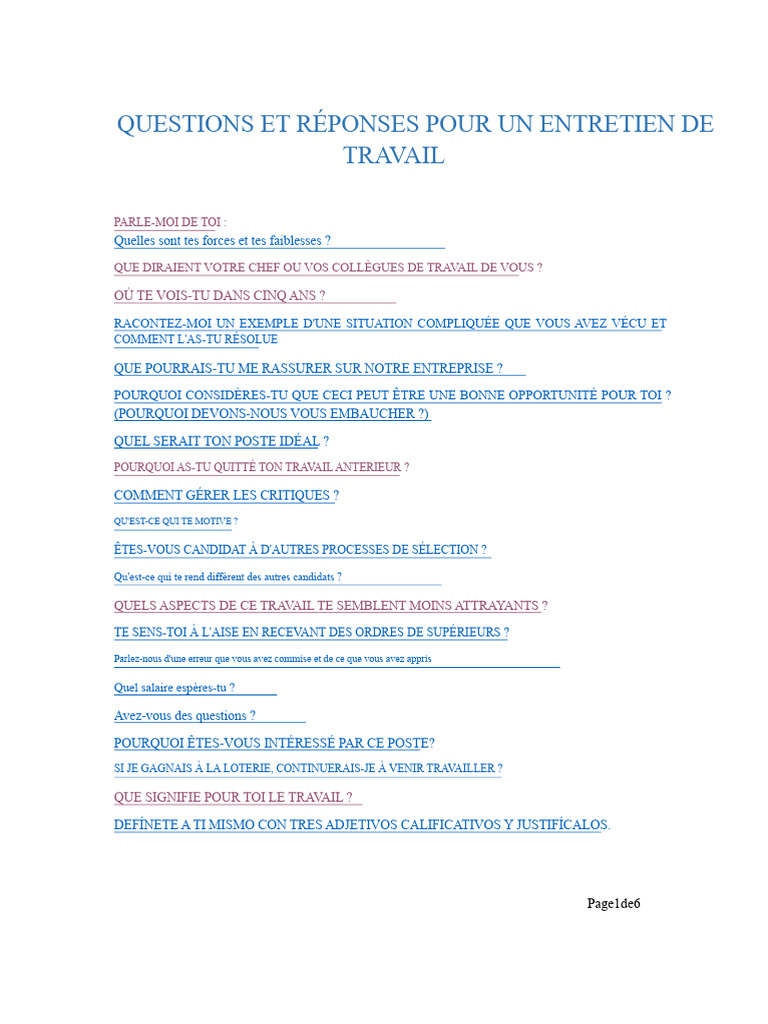 QUESTIONS ET RÉPONSES POUR UN ENTRETIEN DE TRAVAIL

PARLE-MOI DE TOI :

Quelles sont tes forces et tes faiblesses ?

QUE DIRAIENT VOTRE CHEF OU VOS COLLÈGUES DE TRAVAIL DE VOUS ?

OÙ TE VOIS-TU DANS CINQ ANS ?

RACONTEZ-MOI UN EXEMPLE D'UNE SITUATION COMPLIQUÉE QUE VOUS AVEZ VÉCU ET COMMENT L'AS-TU RÉSOLUE

QUE POURRAIS-TU ME RASSURER SUR NOTRE ENTREPRISE ?

POURQUOI CONSIDÈRES-TU QUE CECI PEUT ÊTRE UNE BONNE OPPORTUNITÉ POUR TOI ? (POURQUOI DEVONS-NOUS VOUS EMBAUCHER ?)

QUEL SERAIT TON POSTE IDÉAL ?

POURQUOI AS-TU QUITTÉ TON TRAVAIL ANTERIEUR ?

COMMENT GÉRER LES CRITIQUES ?

QU'EST-CE QUI TE MOTIVE ?

ÊTES-VOUS CANDIDAT À D'AUTRES PROCESSES DE SÉLECTION ?

Qu'est-ce qui te rend différent des autres candidats ?

QUELS ASPECTS DE CE TRAVAIL TE SEMBLENT MOINS ATTRAYANTS ?

TE SENS-TOI À L'AISE EN RECEVANT DES ORDRES DE SUPÉRIEURS ?

Parlez-nous d'une erreur que vous avez commise et de ce que vous avez appris

Quel salaire espères-tu ?

Avez-vous des questions ?

POURQUOI ÊTES-VOUS INTÉRESSÉ PAR CE POSTE?

SI JE GAGNAIS À LA LOTERIE, CONTINUERAIS-JE À VENIR TRAVAILLER ?

QUE SIGNIFIE POUR TOI LE TRAVAIL ?

DEFÍNETE A TI MISMO CON TRES ADJETIVOS CALIFICATIVOS Y JUSTIFÍCALOS.

Page1de6